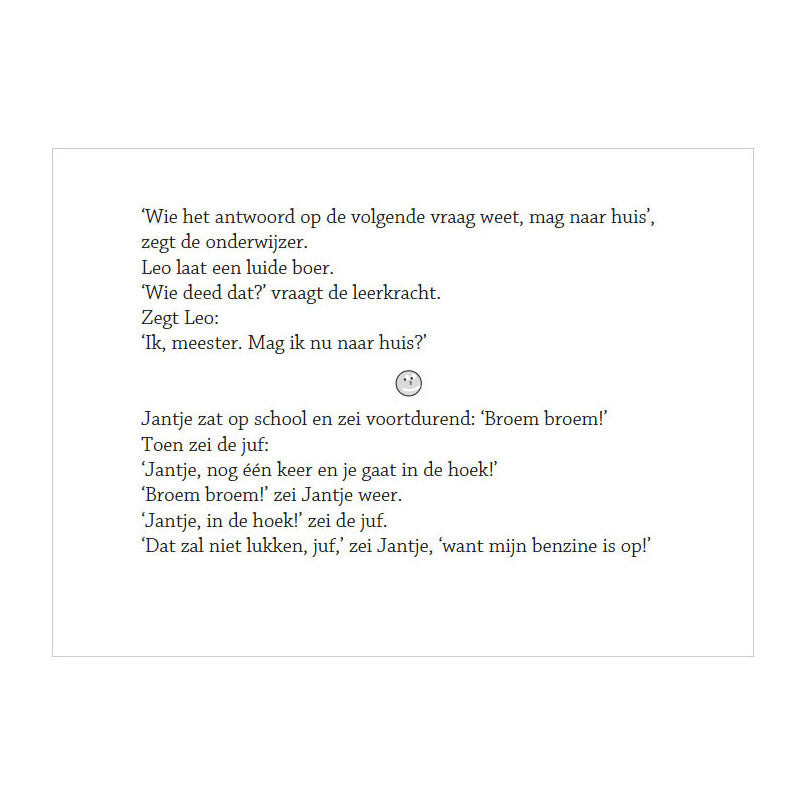 ‘Wie het antwoord op de volgende vraag weet, mag naar huis’, zegt de onderwijzer.
Leo laat een luide boer.
‘Wie deed dat?’ vraagt de leerkracht.
Zegt Leo:
‘Ik, meester. Mag ik nu naar huis?’

Jantje zat op school en zei voortdurend: ‘Broem broem!’
Toen zei de juf:
‘Jantje, nog één keer en je gaat in de hoek!’
‘Broem broem!’ zei Jantje weer.
‘Jantje, in de hoek!’ zei de juf.
‘Dat zal niet lukken, juf,’ zei Jantje, ‘want mijn benzine is op!’